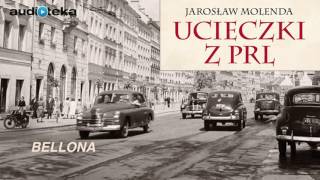 audioteka

JAROSŁAW MOLENDA

UCIECZKI Z PRL

BELLONA